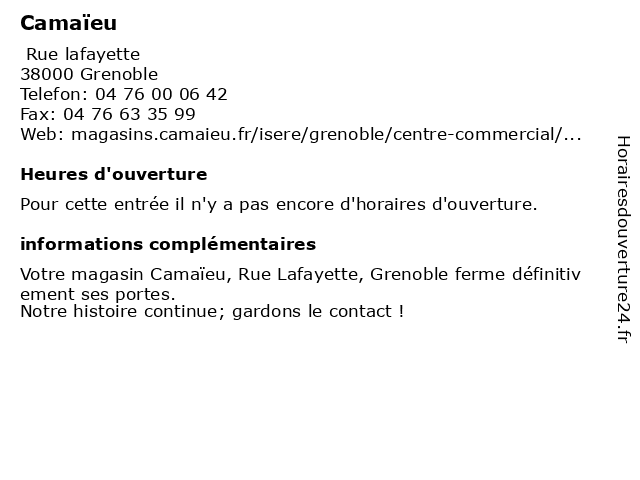 Camaïeu

Rue lafayette
38000 Grenoble
Telefon: 04 76 00 06 42
Fax: 04 76 63 35 99
Web: magasins.camaieu.fr/isere/grenoble/centre-commercial/...

Heures d'ouverture

Pour cette entrée il n'y a pas encore d'horaires d'ouverture.

informations complémentaires

Votre magasin Camaïeu, Rue Lafayette, Grenoble ferme définitivement ses portes.
Notre histoire continue; gardons le contact !

Horairesdouverture24.fr